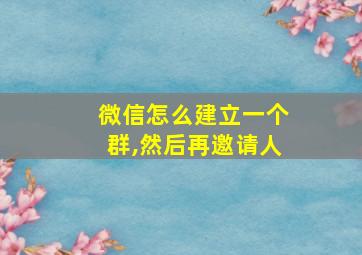 微信怎么建立一个群,然后再邀请人